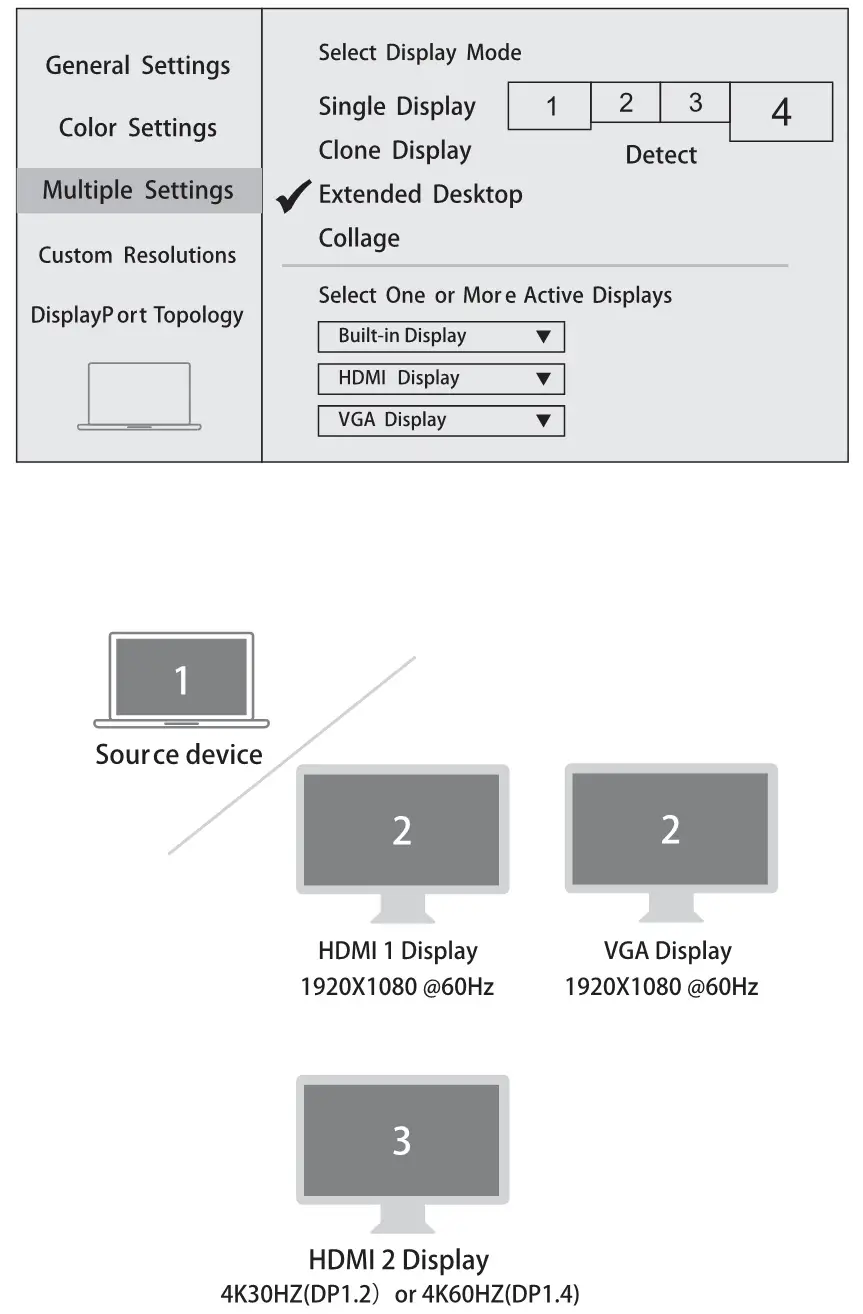 General Settings

Color Settings

Multiple Settings

Custom Resolutions

DisplayPort Topology

Select Display Mode

Single Display

Clone Display

✔ Extended Desktop

Collage

1 2 3 4

Detect

Select One or More Active Displays

Built-in Display ▼

HDMI Display ▼

VGA Display ▼

1

Source device

2

HDMI 1 Display
1920X1080 @60Hz

2

VGA Display
1920X1080 @60Hz

3

HDMI 2 Display
4K30HZ(DP1.2） or 4K60HZ(DP1.4)